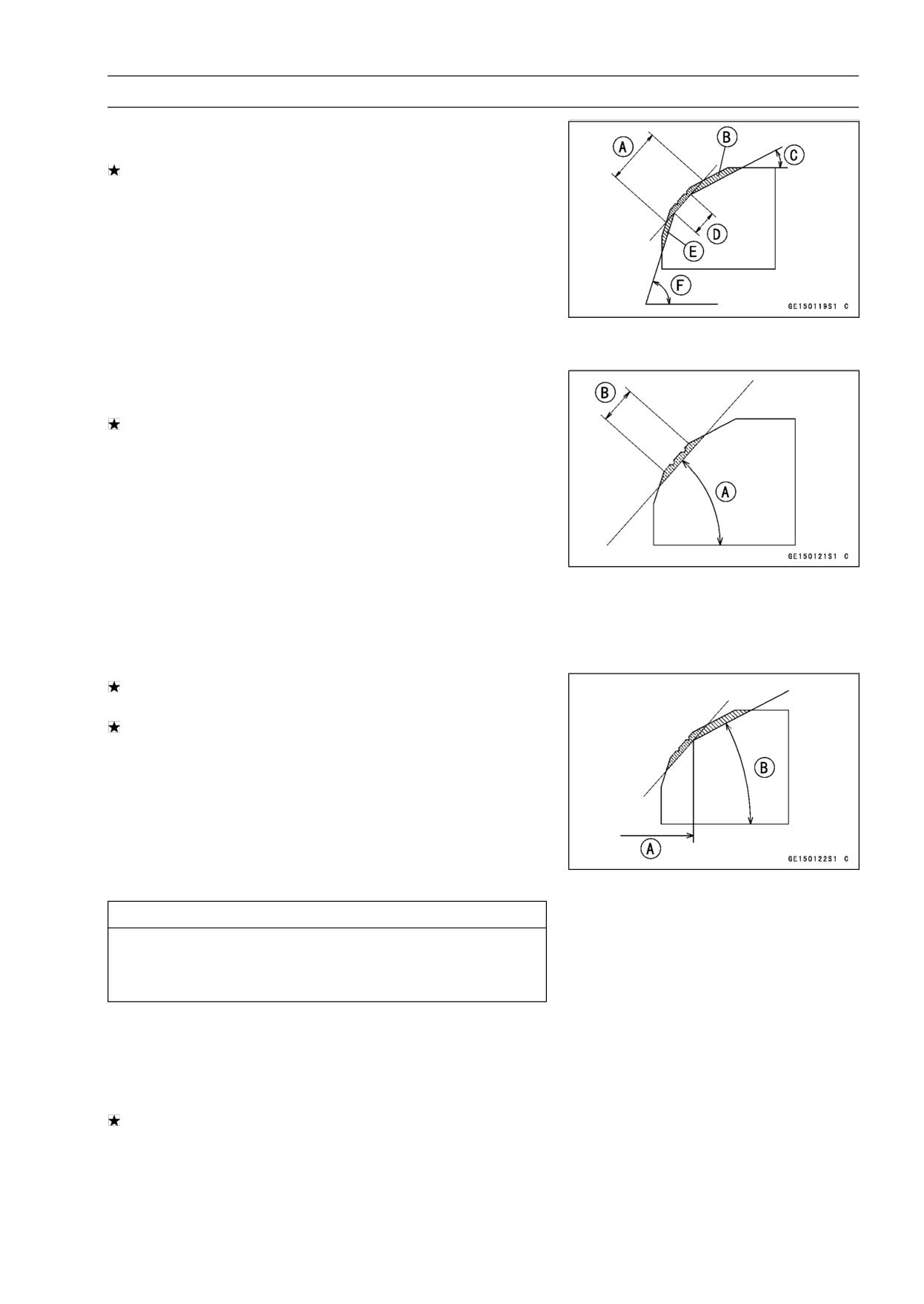 ★

A

B

C

D

E

F

GE150119S1 C

★

B

A

GE150121S1 C

★

★

B

A

GE150122S1 C

★